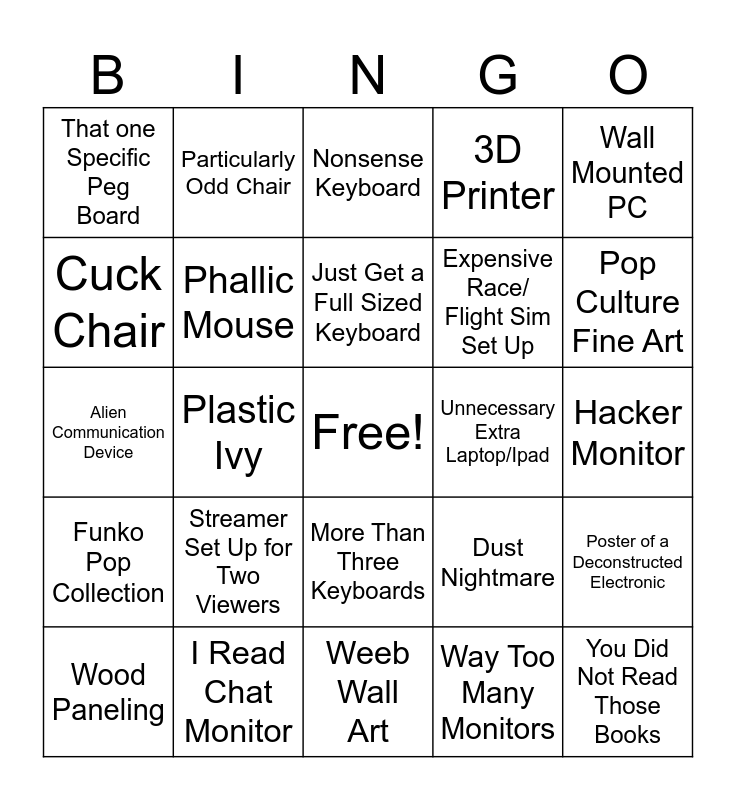 | B | I | N | G | O |
|---|---|---|---|---|
| That one Specific Peg Board | Particularly Odd Chair | Nonsense Keyboard | 3D Printer | Wall Mounted PC |
| Cuck Chair | Phallic Mouse | Just Get a Full Sized Keyboard | Expensive Race/ Flight Sim Set Up | Pop Culture Fine Art |
| Alien Communication Device | Plastic Ivy | Free! | Unnecessary Extra Laptop/Ipad | Hacker Monitor |
| Funko Pop Collection | Streamer Set Up for Two Viewers | More Than Three Keyboards | Dust Nightmare | Poster of a Deconstructed Electronic |
| Wood Paneling | I Read Chat Monitor | Weeb Wall Art | Way Too Many Monitors | You Did Not Read Those Books |